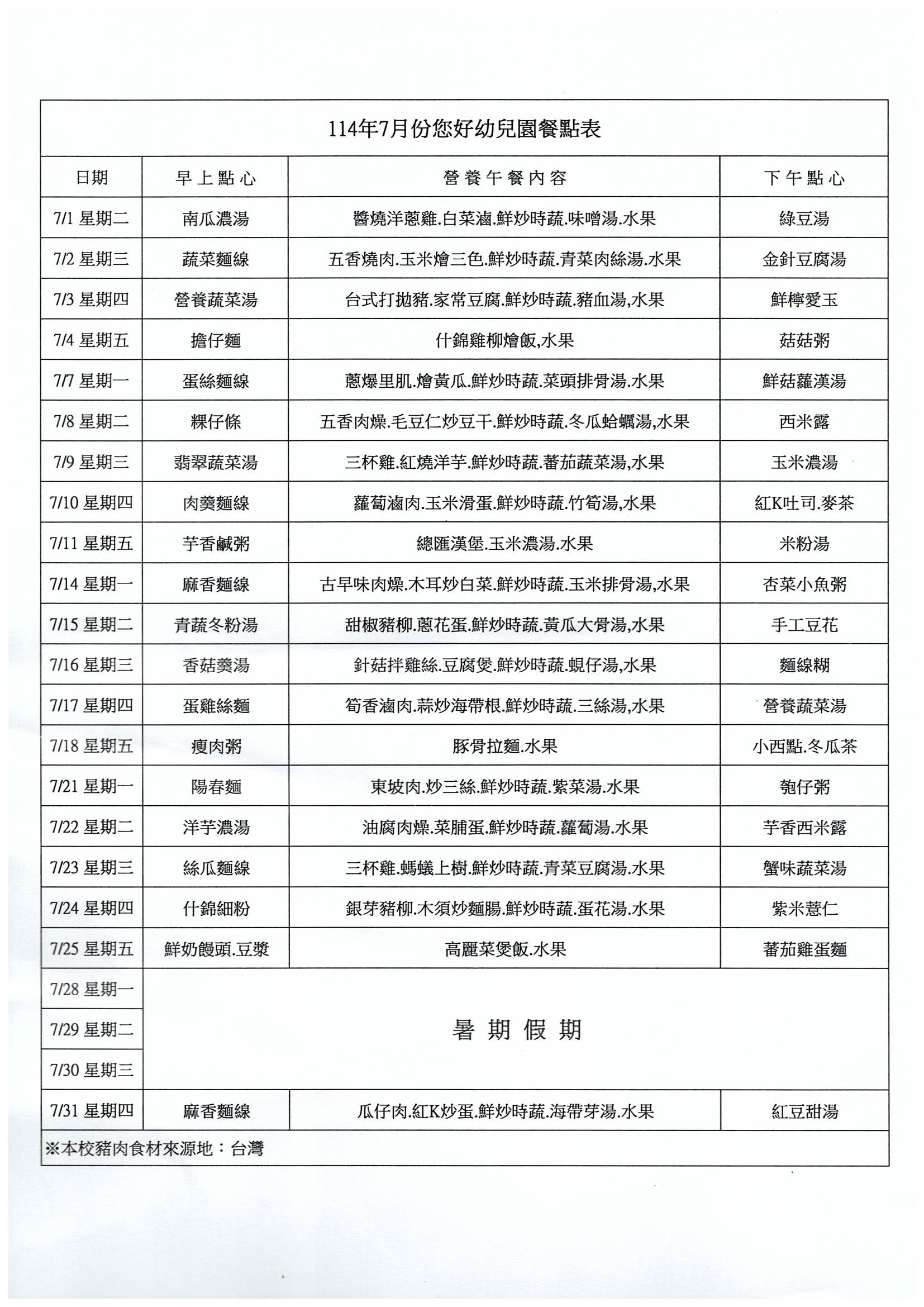 114年7月份您好幼兒園餐點表

| 日期 | 早上點心 | 營養午餐內容 | 下午點心 |
|---|---|---|---|
| 7/1 星期二 | 南瓜濃湯 | 醬燒洋蔥雞.白菜滷.鮮炒時蔬.味噌湯.水果 | 綠豆湯 |
| 7/2 星期三 | 蔬菜麵線 | 五香燒肉.玉米燴三色.鮮炒時蔬.青菜肉絲湯.水果 | 金針豆腐湯 |
| 7/3 星期四 | 營養蔬菜湯 | 台式打拋豬.家常豆腐.鮮炒時蔬.豬血湯,水果 | 鮮檸愛玉 |
| 7/4 星期五 | 擔仔麵 | 什錦雞柳燴飯,水果 | 菇菇粥 |
| 7/7 星期一 | 蛋絲麵線 | 蔥爆里肌.燴黃瓜.鮮炒時蔬.菜頭排骨湯.水果 | 鮮菇蘿漢湯 |
| 7/8 星期二 | 粿仔條 | 五香肉燥.毛豆仁炒豆干.鮮炒時蔬.冬瓜蛤蠣湯,水果 | 西米露 |
| 7/9 星期三 | 翡翠蔬菜湯 | 三杯雞.紅燒洋芋.鮮炒時蔬.蕃茄蔬菜湯,水果 | 玉米濃湯 |
| 7/10 星期四 | 肉羹麵線 | 蘿蔔滷肉.玉米滑蛋.鮮炒時蔬.竹筍湯,水果 | 紅K吐司.麥茶 |
| 7/11 星期五 | 芋香鹹粥 | 總匯漢堡.玉米濃湯.水果 | 米粉湯 |
| 7/14 星期一 | 麻香麵線 | 古早味肉燥.木耳炒白菜.鮮炒時蔬.玉米排骨湯,水果 | 杏菜小魚粥 |
| 7/15 星期二 | 青蔬冬粉湯 | 甜椒豬柳.蔥花蛋.鮮炒時蔬.黃瓜大骨湯,水果 | 手工豆花 |
| 7/16 星期三 | 香菇羹湯 | 針菇拌雞絲.豆腐煲.鮮炒時蔬.蜆仔湯,水果 | 麵線糊 |
| 7/17 星期四 | 蛋雞絲麵 | 筍香滷肉.蒜炒海帶根.鮮炒時蔬.三絲湯,水果 | 營養蔬菜湯 |
| 7/18 星期五 | 瘦肉粥 | 豚骨拉麵.水果 | 小西點.冬瓜茶 |
| 7/21 星期一 | 陽春麵 | 東坡肉.炒三絲.鮮炒時蔬.紫菜湯.水果 | 匏仔粥 |
| 7/22 星期二 | 洋芋濃湯 | 油腐肉燥.菜脯蛋.鮮炒時蔬.蘿蔔湯.水果 | 芋香西米露 |
| 7/23 星期三 | 絲瓜麵線 | 三杯雞.螞蟻上樹.鮮炒時蔬.青菜豆腐湯.水果 | 蟹味蔬菜湯 |
| 7/24 星期四 | 什錦細粉 | 銀芽豬柳.木須炒麵腸.鮮炒時蔬.蛋花湯.水果 | 紫米薏仁 |
| 7/25 星期五 | 鮮奶饅頭.豆漿 | 高麗菜煲飯.水果 | 蕃茄雞蛋麵 |
| 7/28 星期一 | 暑期假期 | | |
| 7/29 星期二 | | | |
| 7/30 星期三 | | | |
| 7/31 星期四 | 麻香麵線 | 瓜仔肉.紅K炒蛋.鮮炒時蔬.海帶芽湯.水果 | 紅豆甜湯 |

※本校豬肉食材來源地：台灣